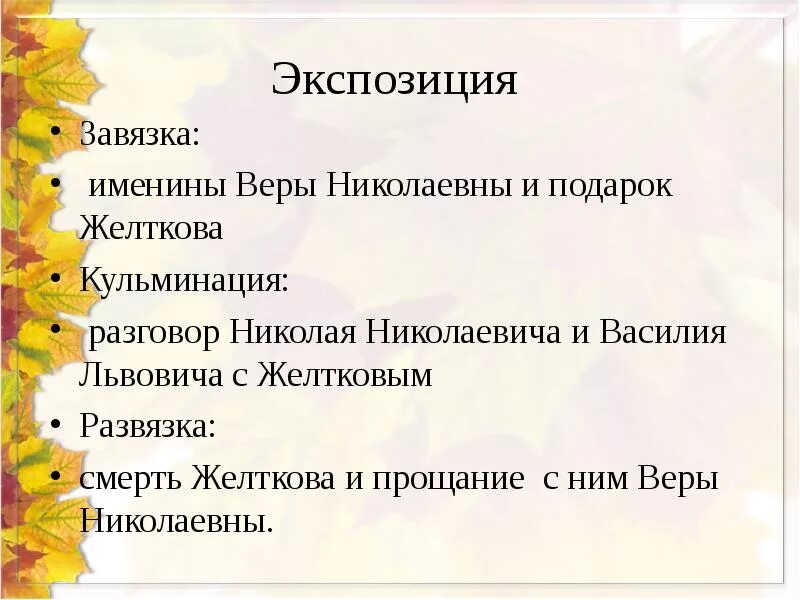 Экспозиция

• Завязка:
• именины Веры Николаевны и подарок Желткова
• Кульминация:
• разговор Николая Николаевича и Василия Львовича с Желтковым
• Развязка:
• смерть Желткова и прощание с ним Веры Николаевны.